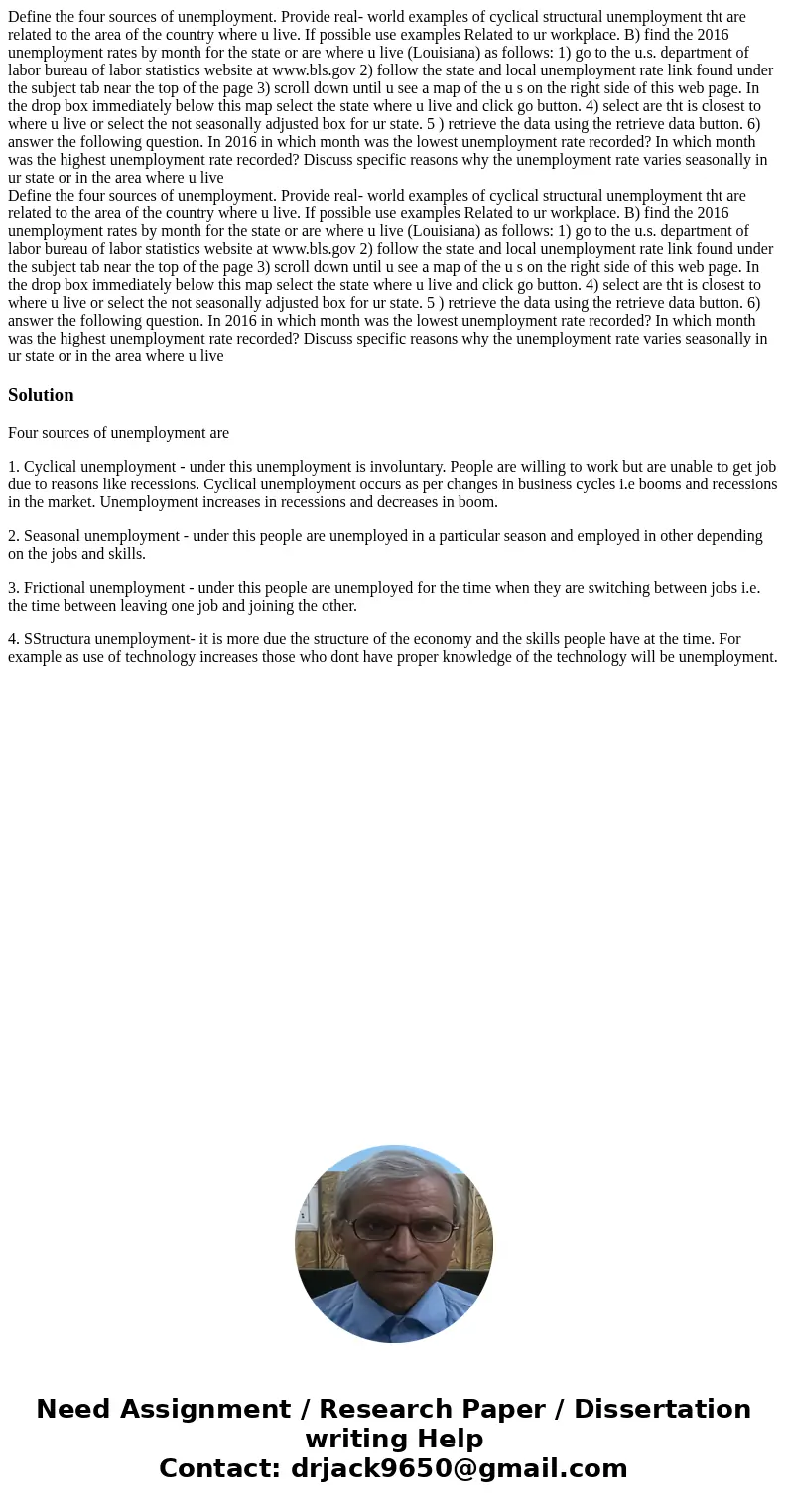 Define the four sources of unemployment. Provide real- world examples of cyclical structural unemployment tht are related to the area of the country where u live. If possible use examples Related to ur workplace. B) find the 2016 unemployment rates by month for the state or are where u live (Louisiana) as follows: 1) go to the u.s. department of labor bureau of labor statistics website at www.bls.gov 2) follow the state and local unemployment rate link found under the subject tab near the top of the page 3) scroll down until u see a map of the u s on the right side of this web page. In the drop box immediately below this map select the state where u live and click go button. 4) select are tht is closest to where u live or select the not seasonally adjusted box for ur state. 5 ) retrieve the data using the retrieve data button. 6) answer the following question. In 2016 in which month was the lowest unemployment rate recorded? In which month was the highest unemployment rate recorded? Discuss specific reasons why the unemployment rate varies seasonally in ur state or in the area where u live
Define the four sources of unemployment. Provide real- world examples of cyclical structural unemployment tht are related to the area of the country where u live. If possible use examples Related to ur workplace. B) find the 2016 unemployment rates by month for the state or are where u live (Louisiana) as follows: 1) go to the u.s. department of labor bureau of labor statistics website at www.bls.gov 2) follow the state and local unemployment rate link found under the subject tab near the top of the page 3) scroll down until u see a map of the u s on the right side of this web page. In the drop box immediately below this map select the state where u live and click go button. 4) select are tht is closest to where u live or select the not seasonally adjusted box for ur state. 5 ) retrieve the data using the retrieve data button. 6) answer the following question. In 2016 in which month was the lowest unemployment rate recorded? In which month was the highest unemployment rate recorded? Discuss specific reasons why the unemployment rate varies seasonally in ur state or in the area where u live

Solution

Four sources of unemployment are

1. Cyclical unemployment - under this unemployment is involuntary. People are willing to work but are unable to get job due to reasons like recessions. Cyclical unemployment occurs as per changes in business cycles i.e booms and recessions in the market. Unemployment increases in recessions and decreases in boom.

2. Seasonal unemployment - under this people are unemployed in a particular season and employed in other depending on the jobs and skills.

3. Frictional unemployment - under this people are unemployed for the time when they are switching between jobs i.e. the time between leaving one job and joining the other.

4. SStructura unemployment- it is more due the structure of the economy and the skills people have at the time. For example as use of technology increases those who dont have proper knowledge of the technology will be unemployment.

Need Assignment / Research Paper / Dissertation writing Help
Contact: drjack9650@gmail.com